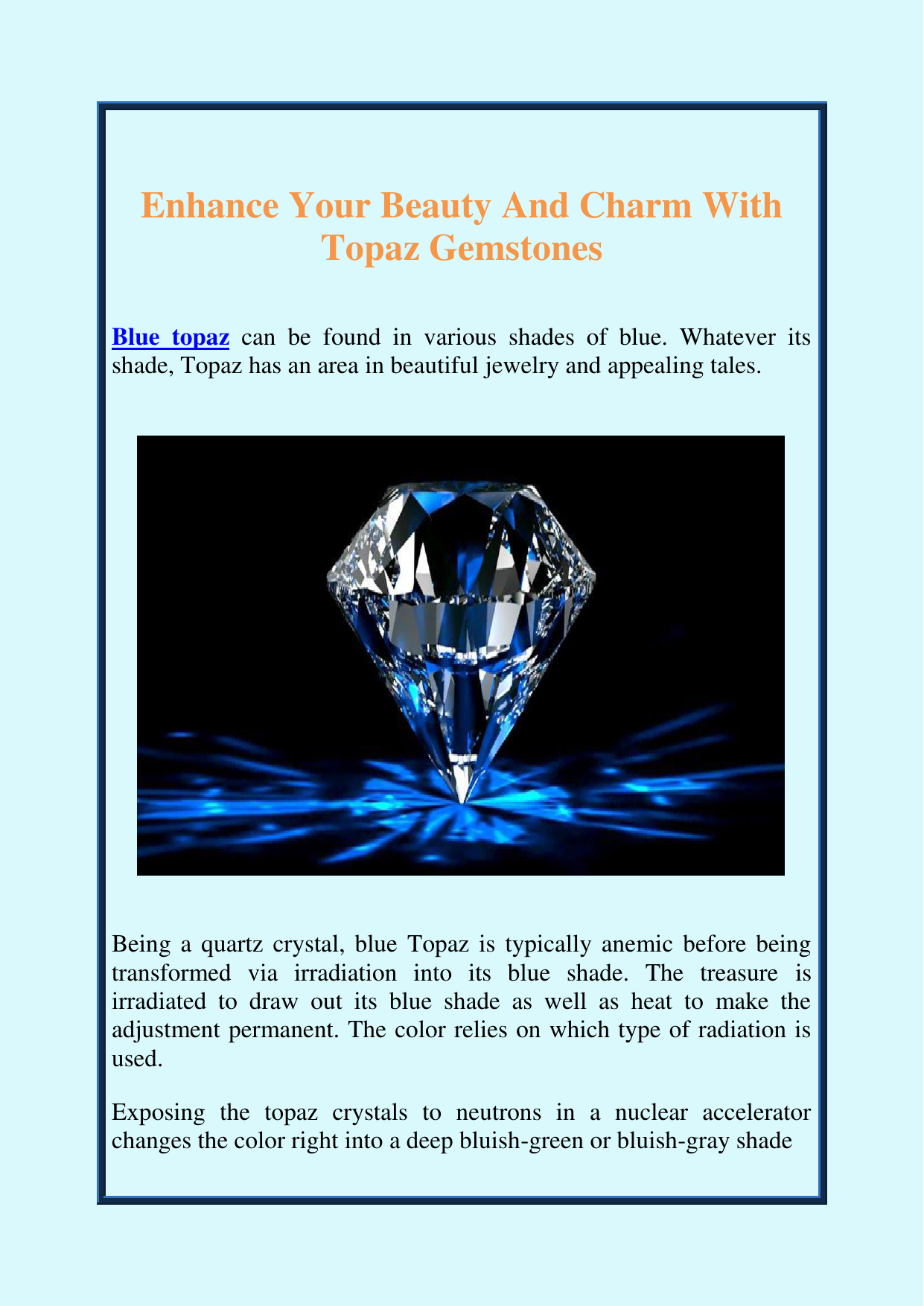 Enhance Your Beauty And Charm With Topaz Gemstones

Blue topaz can be found in various shades of blue. Whatever its shade, Topaz has an area in beautiful jewelry and appealing tales.

Being a quartz crystal, blue Topaz is typically anemic before being transformed via irradiation into its blue shade. The treasure is irradiated to draw out its blue shade as well as heat to make the adjustment permanent. The color relies on which type of radiation is used.

Exposing the topaz crystals to neutrons in a nuclear accelerator changes the color right into a deep bluish-green or bluish-gray shade